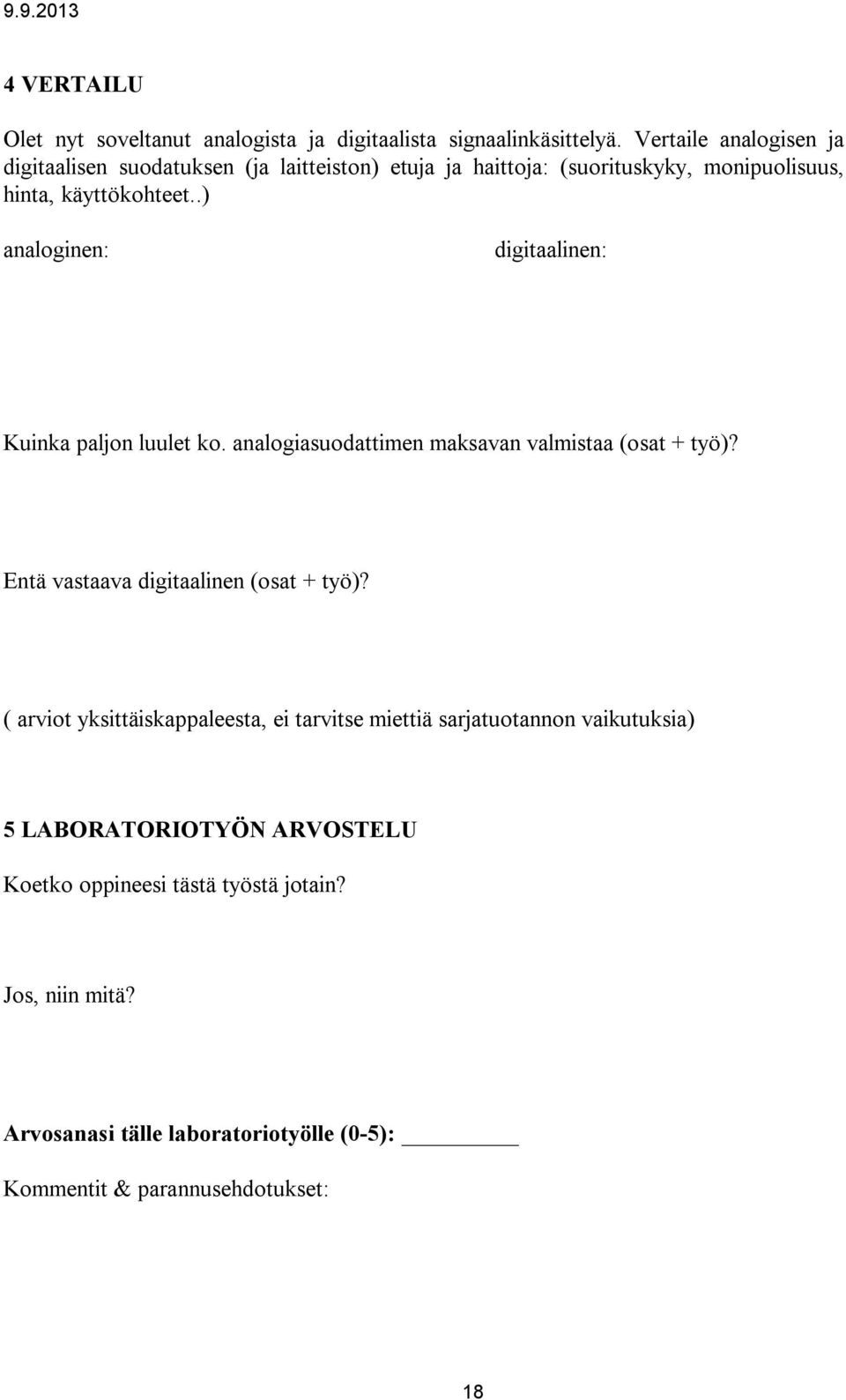 9.9.2013

4 VERTAILU

Olet nyt soveltanut analogista ja digitaalista signaalinkäsittelyä. Vertaile analogisen ja digitaalisen suodatuksen (ja laitteiston) etuja ja haittoja: (suorituskyky, monipuolisuus, hinta, käyttökohteet..)

analoginen:

digitaalinen:

Kuinka paljon luulet ko. analogiasuodattimen maksavan valmistaa (osat + työ)?

Entä vastaava digitaalinen (osat + työ)?

( arviot yksittäiskappaleesta, ei tarvitse miettiä sarjatuotannon vaikutuksia)

5 LABORATORIOTYÖN ARVOSTELU

Koetko oppineesi tästä työstä jotain?

Jos, niin mitä?

Arvosanasi tälle laboratoriotyölle (0-5): ________

Kommentit & parannusehdotukset:

18